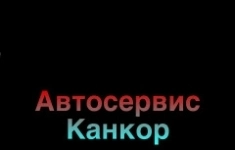 Автосервис
Канкор